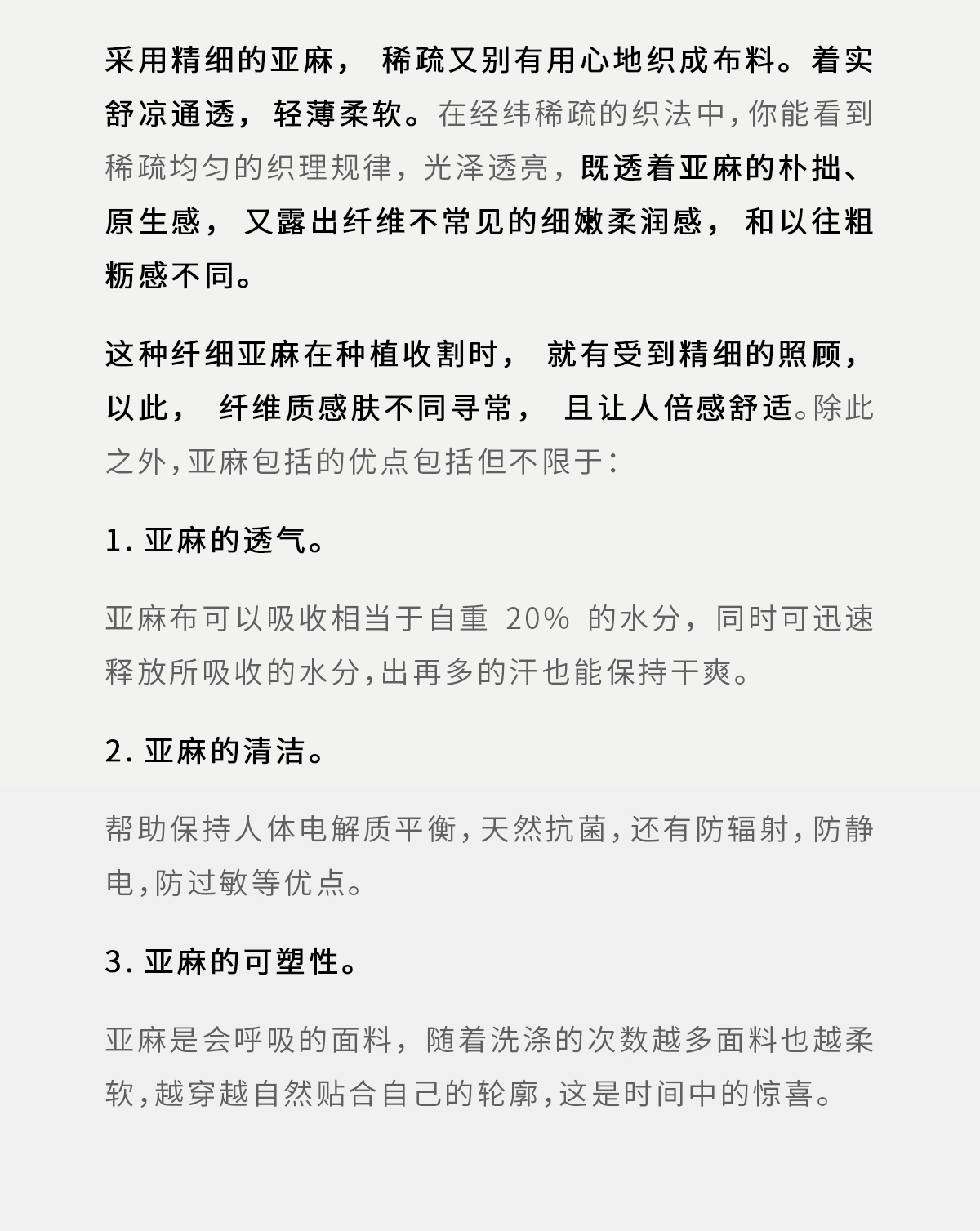 采用精细的亚麻，稀疏又别有用心地织成布料。着实舒凉通透，轻薄柔软。在经纬稀疏的织法中，你能看到稀疏均匀的织理规律，光泽透亮，既透着亚麻的朴拙、原生感，又露出纤维不常见的细嫩柔润感，和以往粗粝感不同。

这种纤细亚麻在种植收割时，就有受到精细的照顾，以此，纤维质感肤不同寻常，且让人倍感舒适。除此之外，亚麻包括的优点包括但不限于：

1. 亚麻的透气。

亚麻布可以吸收相当于自重 20% 的水分，同时可迅速释放所吸收的水分，出再多的汗也能保持干爽。

2. 亚麻的清洁。

帮助保持人体电解质平衡，天然抗菌，还有防辐射，防静电，防过敏等优点。

3. 亚麻的可塑性。

亚麻是会呼吸的面料，随着洗涤的次数越多面料也越柔软，越穿越自然贴合自己的轮廓，这是时间中的惊喜。